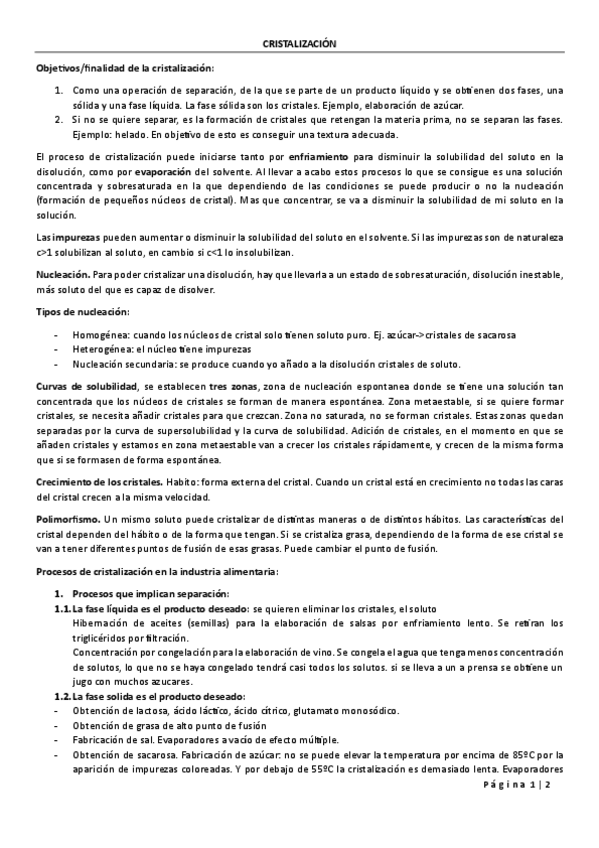 CRISTALIZACIÓN

Objetivos/finalidad de la cristalización:

1. Como una operación de separación, de la que se parte de un producto líquido y se obtienen dos fases, una sólida y una fase líquida. La fase sólida son los cristales. Ejemplo, elaboración de azúcar.
2. Si no se quiere separar, es la formación de cristales que retengan la materia prima, no se separan las fases. Ejemplo: helado. En objetivo de esto es conseguir una textura adecuada.

El proceso de cristalización puede iniciarse tanto por enfriamiento para disminuir la solubilidad del soluto en la disolución, como por evaporación del solvente. Al llevar a acabo estos procesos lo que se consigue es una solución concentrada y sobresaturada en la que dependiendo de las condiciones se puede producir o no la nucleación (formación de pequeños núcleos de cristal). Mas que concentrar, se va a disminuir la solubilidad de mi soluto en la solución.

Las impurezas pueden aumentar o disminuir la solubilidad del soluto en el solvente. Si las impurezas son de naturaleza c>1 solubilizan al soluto, en cambio si c<1 lo insolubilizan.

Nucleación. Para poder cristalizar una disolución, hay que llevarla a un estado de sobresaturación, disolución inestable, más soluto del que es capaz de disolver.

Tipos de nucleación:

- Homogénea: cuando los núcleos de cristal solo tienen soluto puro. Ej. azúcar->cristales de sacarosa
- Heterogénea: el núcleo tiene impurezas
- Nucleación secundaria: se produce cuando yo añado a la disolución cristales de soluto.

Curvas de solubilidad, se establecen tres zonas, zona de nucleación espontanea donde se tiene una solución tan concentrada que los núcleos de cristales se forman de manera espontánea. Zona metaestable, si se quiere formar cristales, se necesita añadir cristales para que crezcan. Zona no saturada, no se forman cristales. Estas zonas quedan separadas por la curva de supersolubilidad y la curva de solubilidad. Adición de cristales, en el momento en que se añaden cristales y estamos en zona metaestable van a crecer los cristales rápidamente, y crecen de la misma forma que si se formasen de forma espontánea.

Crecimiento de los cristales. Habito: forma externa del cristal. Cuando un cristal está en crecimiento no todas las caras del cristal crecen a la misma velocidad.

Polimorfismo. Un mismo soluto puede cristalizar de distintas maneras o de distintos hábitos. Las características del cristal dependen del hábito o de la forma que tengan. Si se cristaliza grasa, dependiendo de la forma de ese cristal se van a tener diferentes puntos de fusión de esas grasas. Puede cambiar el punto de fusión.

Procesos de cristalización en la industria alimentaria:

1. Procesos que implican separación:
1.1. La fase líquida es el producto deseado: se quieren eliminar los cristales, el soluto
Hibernación de aceites (semillas) para la elaboración de salsas por enfriamiento lento. Se retiran los triglicéridos por filtración.
Concentración por congelación para la elaboración de vino. Se congela el agua que tenga menos concentración de solutos, lo que no se haya congelado tendrá casi todos los solutos. si se lleva a un a prensa se obtiene un jugo con muchos azucares.
1.2. La fase solida es el producto deseado:
- Obtención de lactosa, ácido láctico, ácido cítrico, glutamato monosódico.
- Obtención de grasa de alto punto de fusión
- Fabricación de sal. Evaporadores a vacío de efecto múltiple.
- Obtención de sacarosa. Fabricación de azúcar: no se puede elevar la temperatura por encima de 85ºC por la aparición de impurezas coloreadas. Y por debajo de 55ºC la cristalización es demasiado lenta. Evaporadores

Página 1 | 2